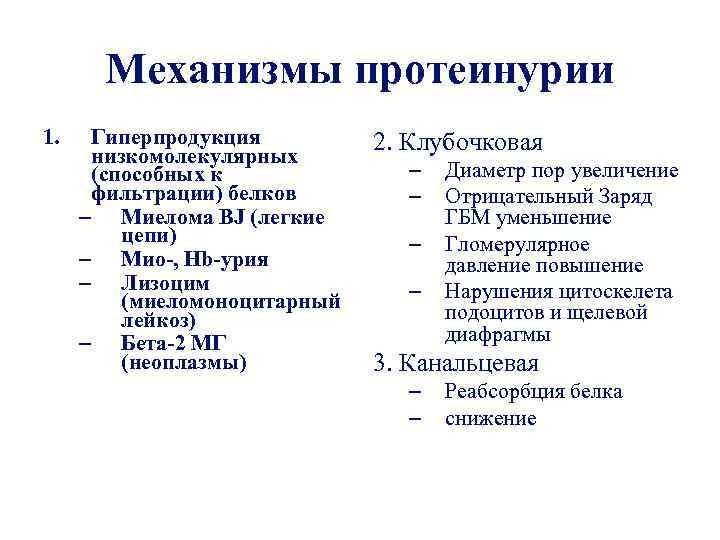 Механизмы протеинурии

1. Гиперпродукция низкомолекулярных (способных к фильтрации) белков
– Миелома BJ (легкие цепи)
– Мио-, Hb-урия
– Лизоцим (миеломоноцитарный лейкоз)
– Бета-2 МГ (неоплазмы)

2. Клубочковая
– Диаметр пор увеличение
– Отрицательный Заряд ГБМ уменьшение
– Гломерулярное давление повышение
– Нарушения цитоскелета подоцитов и щелевой диафрагмы

3. Канальцевая
– Реабсорбция белка
– снижение